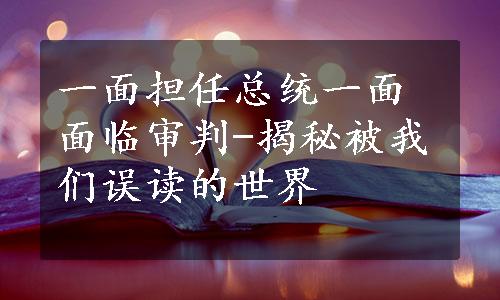 一面担任总统一面面临审判-揭秘被我们误读的世界